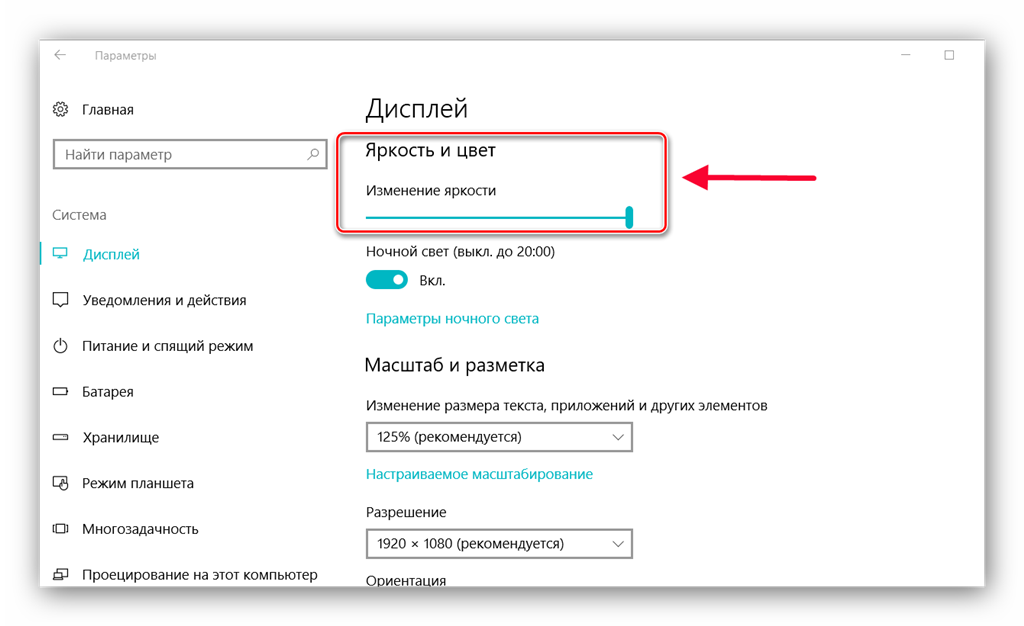 Параметры

Главная

Найти параметр

Система

Дисплей

Уведомления и действия

Питание и спящий режим

Батарея

Хранилище

Режим планшета

Многозадачность

Проецирование на этот компьютер

Дисплей

Яркость и цвет

Изменение яркости

Ночной свет (выкл. до 20:00)

Вкл.

Параметры ночного света

Масштаб и разметка

Изменение размера текста, приложений и других элементов

125% (рекомендуется)

Настраиваемое масштабирование

Разрешение

1920 × 1080 (рекомендуется)

Ориентация